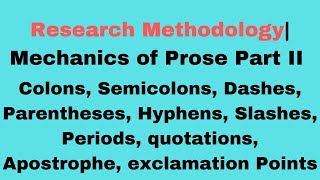 Research Methodology|
Mechanics of Prose Part II
Colons, Semicolons, Dashes, Parentheses, Hyphens, Slashes, Periods, quotations, Apostrophe, exclamation Points